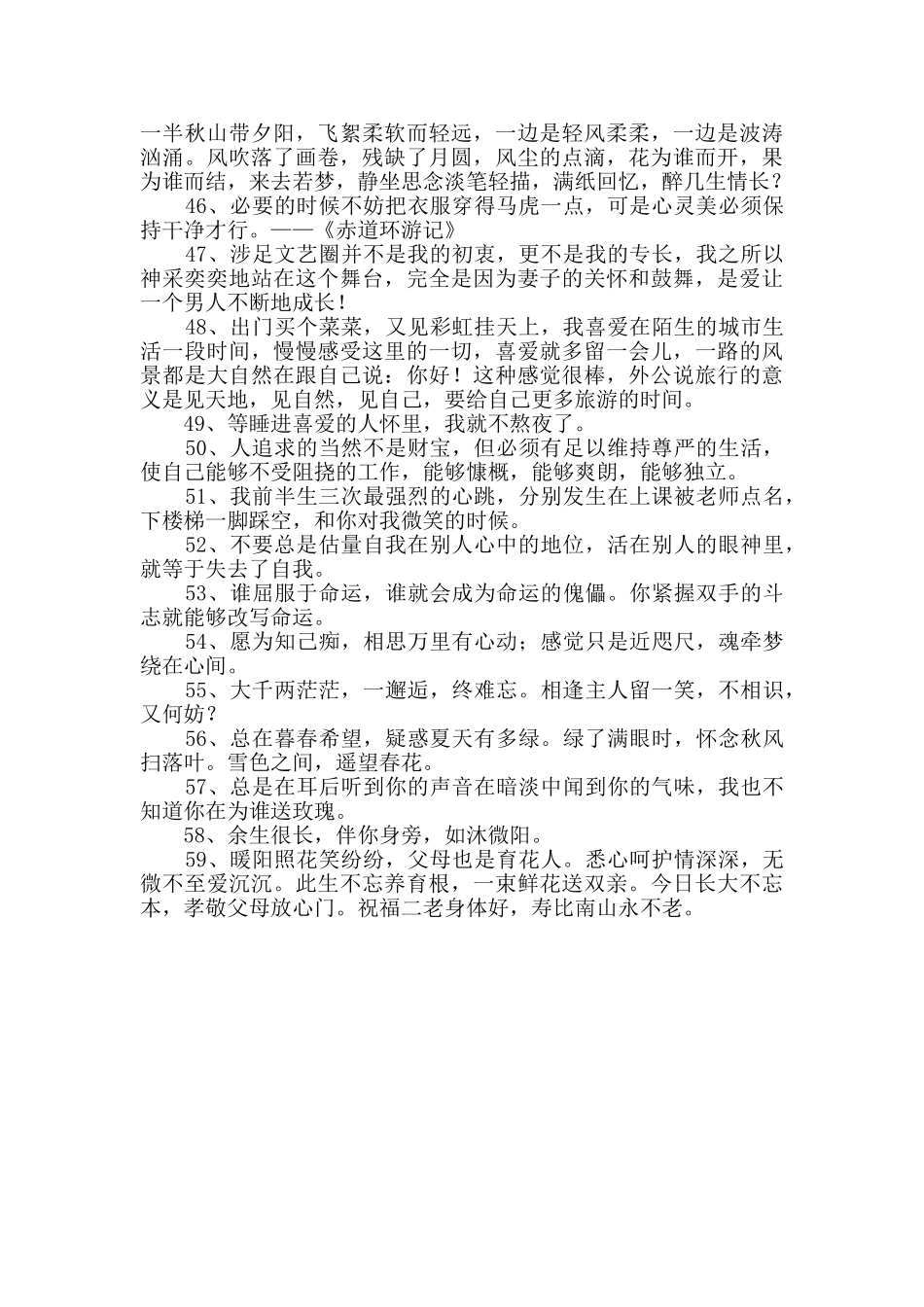 一半秋山带夕阳，飞絮柔软而轻远，一边是轻风柔柔，一边是波涛汹涌。风吹落了画卷，残缺了月圆，风尘的点滴，花为谁而开，果为谁而结，来去若梦，静坐思念淡笔轻描，满纸回忆，醉几生情长？

46、必要的时候不妨把衣服穿得马虎一点，可是心灵美必须保持干净才行。——《赤道环游记》

47、涉足文艺圈并不是我的初衷，更不是我的专长，我之所以神采奕奕地站在这个舞台，完全是因为妻子的关怀和鼓舞，是爱让一个男人不断地成长！

48、出门买个菜菜，又见彩虹挂天上，我喜爱在陌生的城市生活一段时间，慢慢感受这里的一切，喜爱就多留一会儿，一路的风景都是大自然在跟自己说：你好！这种感觉很棒，外公说旅行的意义是见天地，见自然，见自己，要给自己更多旅游的时间。

49、等睡进喜爱的人怀里，我就不熬夜了。

50、人追求的当然不是财宝，但必须有足以维持尊严的生活，使自己能够不受阻挠的工作，能够慷概，能够爽朗，能够独立。

51、我前半生三次最强烈的心跳，分别发生在上课被老师点名，下楼梯一脚踩空，和你对我微笑的时候。

52、不要总是估量自我在别人心中的地位，活在别人的眼神里，就等于失去了自我。

53、谁屈服于命运，谁就会成为命运的傀儡。你紧握双手的斗志就能够改写命运。

54、愿为知己痴，相思万里有心动；感觉只是近咫尺，魂牵梦绕在心间。

55、大千两茫茫，一邂逅，终难忘。相逢主人留一笑，不相识，又何妨？

56、总在暮春希望，疑惑夏天有多绿。绿了满眼时，怀念秋风扫落叶。雪色之间，遥望春花。

57、总是在耳后听到你的声音在暗淡中闻到你的气味，我也不知道你在为谁送玫瑰。

58、余生很长，伴你身旁，如沐微阳。

59、暖阳照花笑纷纷，父母也是育花人。悉心呵护情深深，无微不至爱沉沉。此生不忘养育根，一束鲜花送双亲。今日长大不忘本，孝敬父母放心门。祝福二老身体好，寿比南山永不老。